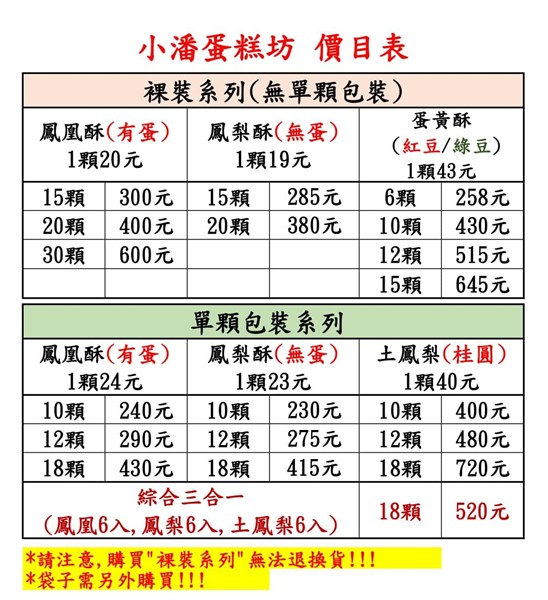 小潘蛋糕坊 價目表

| 裸裝系列(無單顆包裝) | | | | | |
|---|---|---|---|---|---|
| 鳳凰酥(有蛋) 1顆20元 | | 鳳梨酥(無蛋) 1顆19元 | | 蛋黃酥 (紅豆/綠豆) 1顆43元 | |
| 15顆 | 300元 | 15顆 | 285元 | 6顆 | 258元 |
| 20顆 | 400元 | 20顆 | 380元 | 10顆 | 430元 |
| 30顆 | 600元 | | | 12顆 | 515元 |
| | | | | 15顆 | 645元 |

| 單顆包裝系列 | | | | | |
|---|---|---|---|---|---|
| 鳳凰酥(有蛋) 1顆24元 | | 鳳梨酥(無蛋) 1顆23元 | | 土鳳梨(桂圓) 1顆40元 | |
| 10顆 | 240元 | 10顆 | 230元 | 10顆 | 400元 |
| 12顆 | 290元 | 12顆 | 275元 | 12顆 | 480元 |
| 18顆 | 430元 | 18顆 | 415元 | 18顆 | 720元 |
| 綜合三合一 (鳳凰6入,鳳梨6入,土鳳梨6入) | | | | 18顆 | 520元 |

*請注意,購買"裸裝系列"無法退換貨!!!
*袋子需另外購買!!!